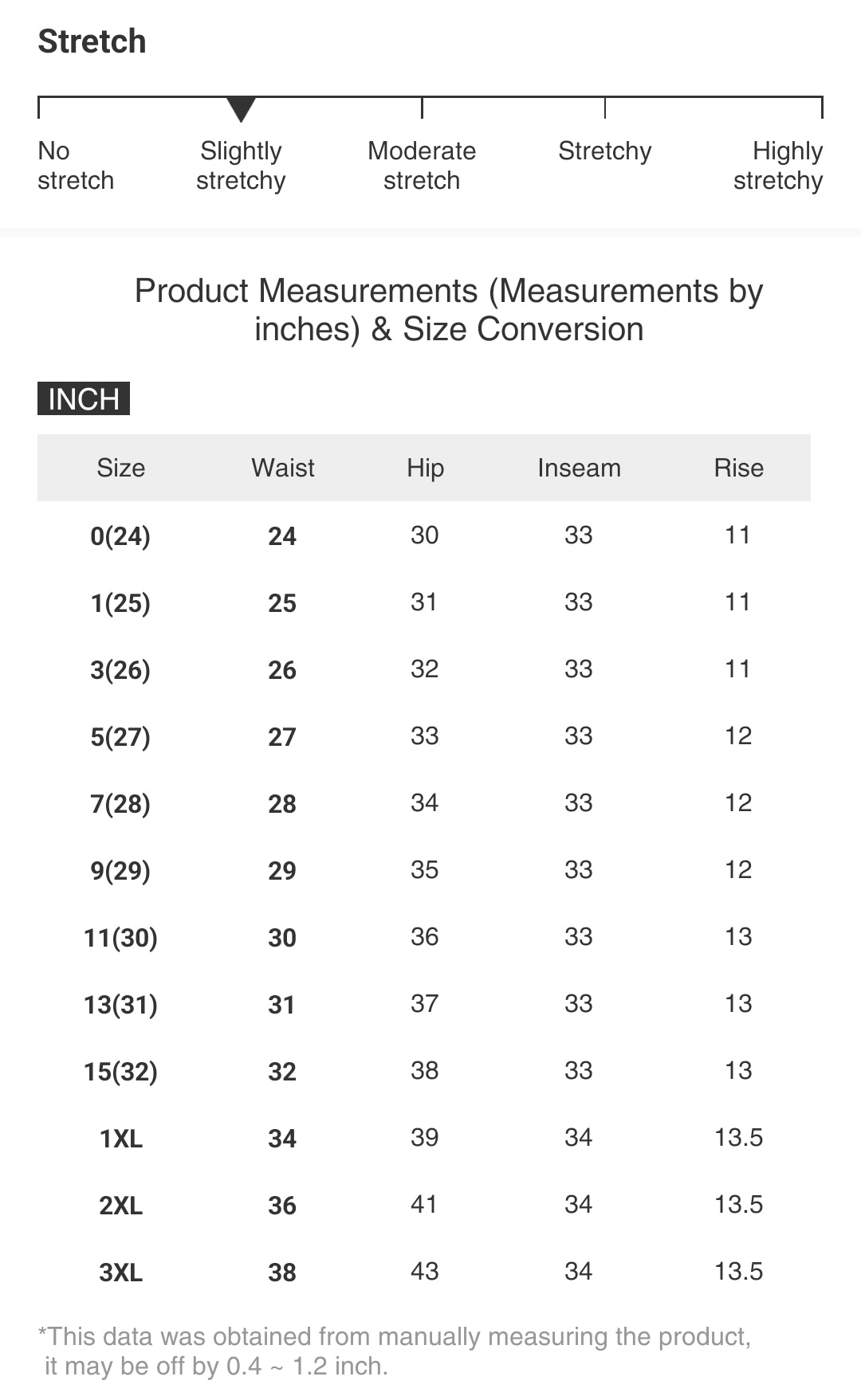 Stretch

No stretch

Slightly stretchy

Moderate stretch

Stretchy

Highly stretchy

Product Measurements (Measurements by inches) & Size Conversion

INCH

| Size | Waist | Hip | Inseam | Rise |
|---|---|---|---|---|
| 0(24) | 24 | 30 | 33 | 11 |
| 1(25) | 25 | 31 | 33 | 11 |
| 3(26) | 26 | 32 | 33 | 11 |
| 5(27) | 27 | 33 | 33 | 12 |
| 7(28) | 28 | 34 | 33 | 12 |
| 9(29) | 29 | 35 | 33 | 12 |
| 11(30) | 30 | 36 | 33 | 13 |
| 13(31) | 31 | 37 | 33 | 13 |
| 15(32) | 32 | 38 | 33 | 13 |
| 1XL | 34 | 39 | 34 | 13.5 |
| 2XL | 36 | 41 | 34 | 13.5 |
| 3XL | 38 | 43 | 34 | 13.5 |

*This data was obtained from manually measuring the product, it may be off by 0.4 ~ 1.2 inch.